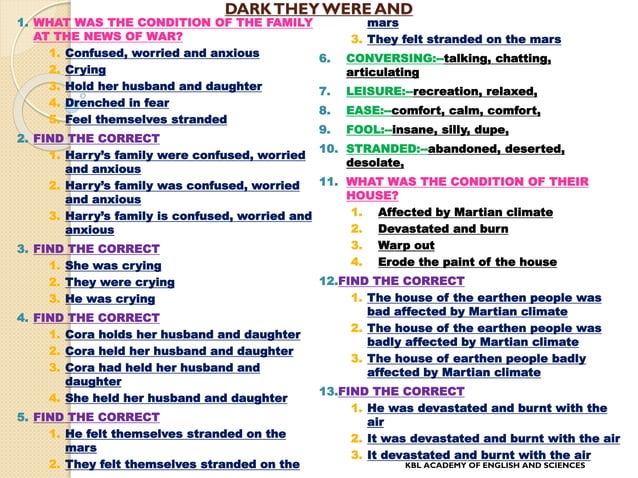 DARK THEY WERE AND

1. WHAT WAS THE CONDITION OF THE FAMILY AT THE NEWS OF WAR?
1. Confused, worried and anxious
2. Crying
3. Hold her husband and daughter
4. Drenched in fear
5. Feel themselves stranded

2. FIND THE CORRECT
1. Harry's family were confused, worried and anxious
2. Harry's family was confused, worried and anxious
3. Harry's family is confused, worried and anxious

3. FIND THE CORRECT
1. She was crying
2. They were crying
3. He was crying

4. FIND THE CORRECT
1. Cora holds her husband and daughter
2. Cora held her husband and daughter
3. Cora had held her husband and daughter
4. She held her husband and daughter

5. FIND THE CORRECT
1. He felt themselves stranded on the mars
2. They felt themselves stranded on the mars
3. They felt stranded on the mars

6. CONVERSING:--talking, chatting, articulating
7. LEISURE:--recreation, relaxed,
8. EASE:--comfort, calm, comfort,
9. FOOL:--insane, silly, dupe,
10. STRANDED:--abandoned, deserted, desolate,
11. WHAT WAS THE CONDITION OF THEIR HOUSE?
1. Affected by Martian climate
2. Devastated and burn
3. Warp out
4. Erode the paint of the house

12.FIND THE CORRECT
1. The house of the earthen people was bad affected by Martian climate
2. The house of the earthen people was badly affected by Martian climate
3. The house of earthen people badly affected by Martian climate

13.FIND THE CORRECT
1. He was devastated and burnt with the air
2. It was devastated and burnt with the air
3. It devastated and burnt with the air

KBL ACADEMY OF ENGLISH AND SCIENCES